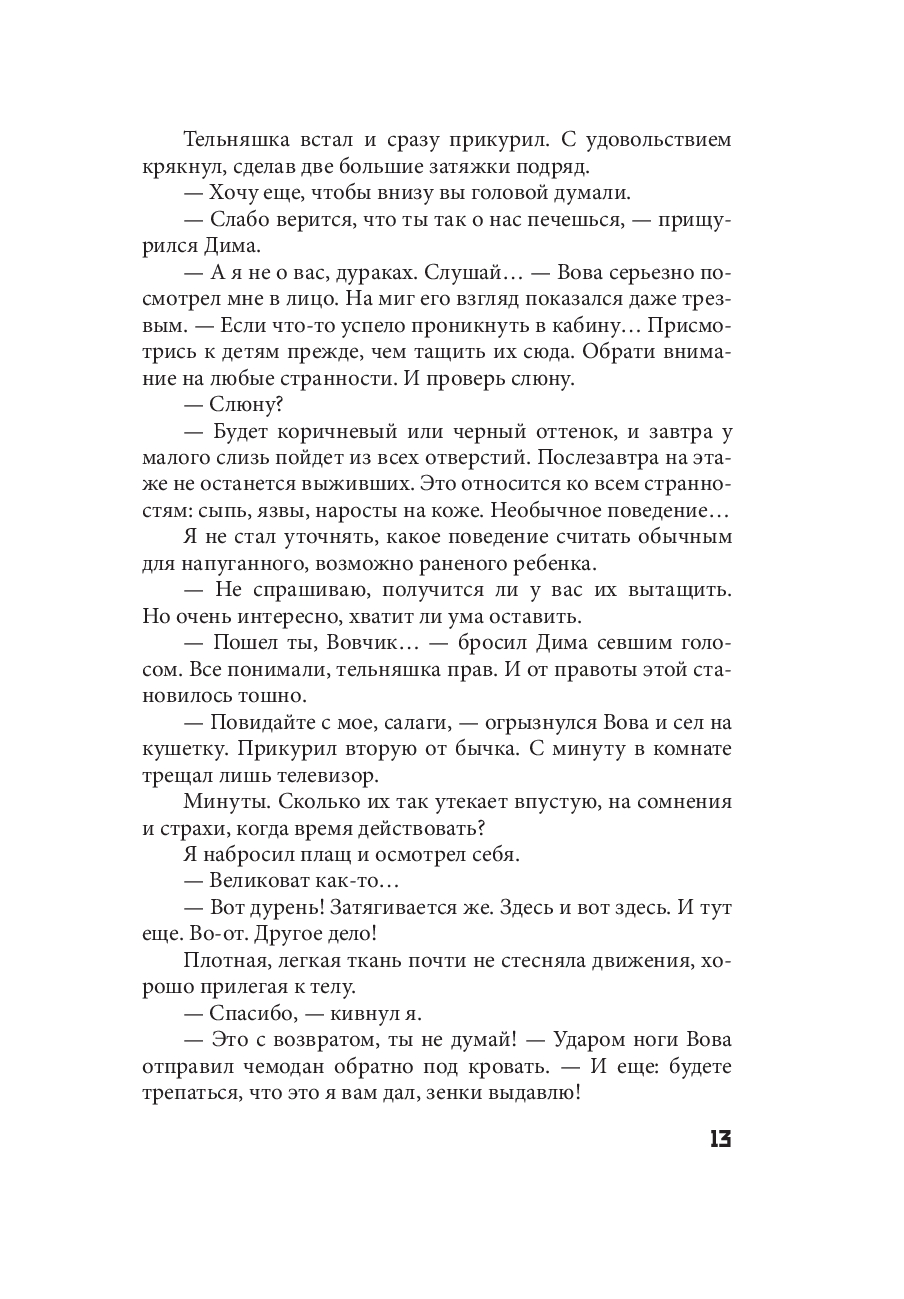 Тельняшка встал и сразу прикурил. С удовольствием крякнул, сделав две большие затяжки подряд.

— Хочу еще, чтобы внизу вы головой думали.

— Слабо верится, что ты так о нас печешься, — прищурился Дима.

— А я не о вас, дураках. Слушай… — Вова серьезно посмотрел мне в лицо. На миг его взгляд показался даже трезвым. — Если что-то успело проникнуть в кабину… Присмотрись к детям прежде, чем тащить их сюда. Обрати внимание на любые странности. И проверь слюну.

— Слюну?

— Будет коричневый или черный оттенок, и завтра у малого слизь пойдет из всех отверстий. Послезавтра на этаже не останется выживших. Это относится ко всем странностям: сыпь, язвы, наросты на коже. Необычное поведение…

Я не стал уточнять, какое поведение считать обычным для напуганного, возможно раненого ребенка.

— Не спрашиваю, получится ли у вас их вытащить. Но очень интересно, хватит ли ума оставить.

— Пошел ты, Вовчик… — бросил Дима севшим голосом. Все понимали, тельняшка прав. И от правоты этой становилось тошно.

— Повидайте с мое, салаги, — огрызнулся Вова и сел на кушетку. Прикурил вторую от бычка. С минуту в комнате трещал лишь телевизор.

Минуты. Сколько их так утекает впустую, на сомнения и страхи, когда время действовать?

Я набросил плащ и осмотрел себя.

— Великоват как-то…

— Вот дурень! Затягивается же. Здесь и вот здесь. И тут еще. Во-от. Другое дело!

Плотная, легкая ткань почти не стесняла движения, хорошо прилегая к телу.

— Спасибо, — кивнул я.

— Это с возвратом, ты не думай! — Ударом ноги Вова отправил чемодан обратно под кровать. — И еще: будете трепаться, что это я вам дал, зенки выдавлю!

13